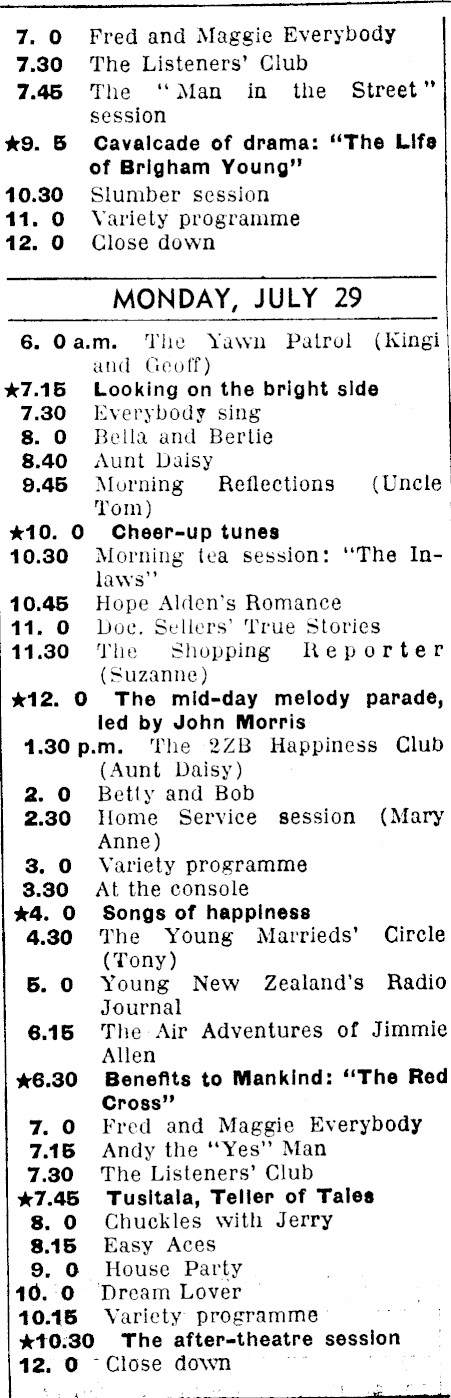 7. 0 Fred and Maggie Everybody
7.30 The Listeners' Club
7.45 The "Man in the Street" session
★9. 5 Cavalcade of drama: "The Life of Brigham Young"
10.30 Slumber session
11. 0 Variety programme
12. 0 Close down

MONDAY, JULY 29

6. 0 a.m. The Yawn Patrol (Kingi and Geoff)
★7.15 Looking on the bright side
7.30 Everybody sing
8. 0 Bella and Bertie
8.40 Aunt Daisy
9.45 Morning Reflections (Uncle Tom)
★10. 0 Cheer-up tunes
10.30 Morning tea session: "The In-laws"
10.45 Hope Alden's Romance
11. 0 Doc. Sellers' True Stories
11.30 The Shopping Reporter (Suzanne)
★12. 0 The mid-day melody parade, led by John Morris
1.30 p.m. The 2ZB Happiness Club (Aunt Daisy)
2. 0 Betty and Bob
2.30 Home Service session (Mary Anne)
3. 0 Variety programme
3.30 At the console
★4. 0 Songs of happiness
4.30 The Young Marrieds' Circle (Tony)
5. 0 Young New Zealand's Radio Journal
6.15 The Air Adventures of Jimmie Allen
★6.30 Benefits to Mankind: "The Red Cross"
7. 0 Fred and Maggie Everybody
7.15 Andy the "Yes" Man
7.30 The Listeners' Club
★7.45 Tusitala, Teller of Tales
8. 0 Chuckles with Jerry
8.15 Easy Aces
9. 0 House Party
10. 0 Dream Lover
10.15 Variety programme
★10.30 The after-theatre session
12. 0 Close down